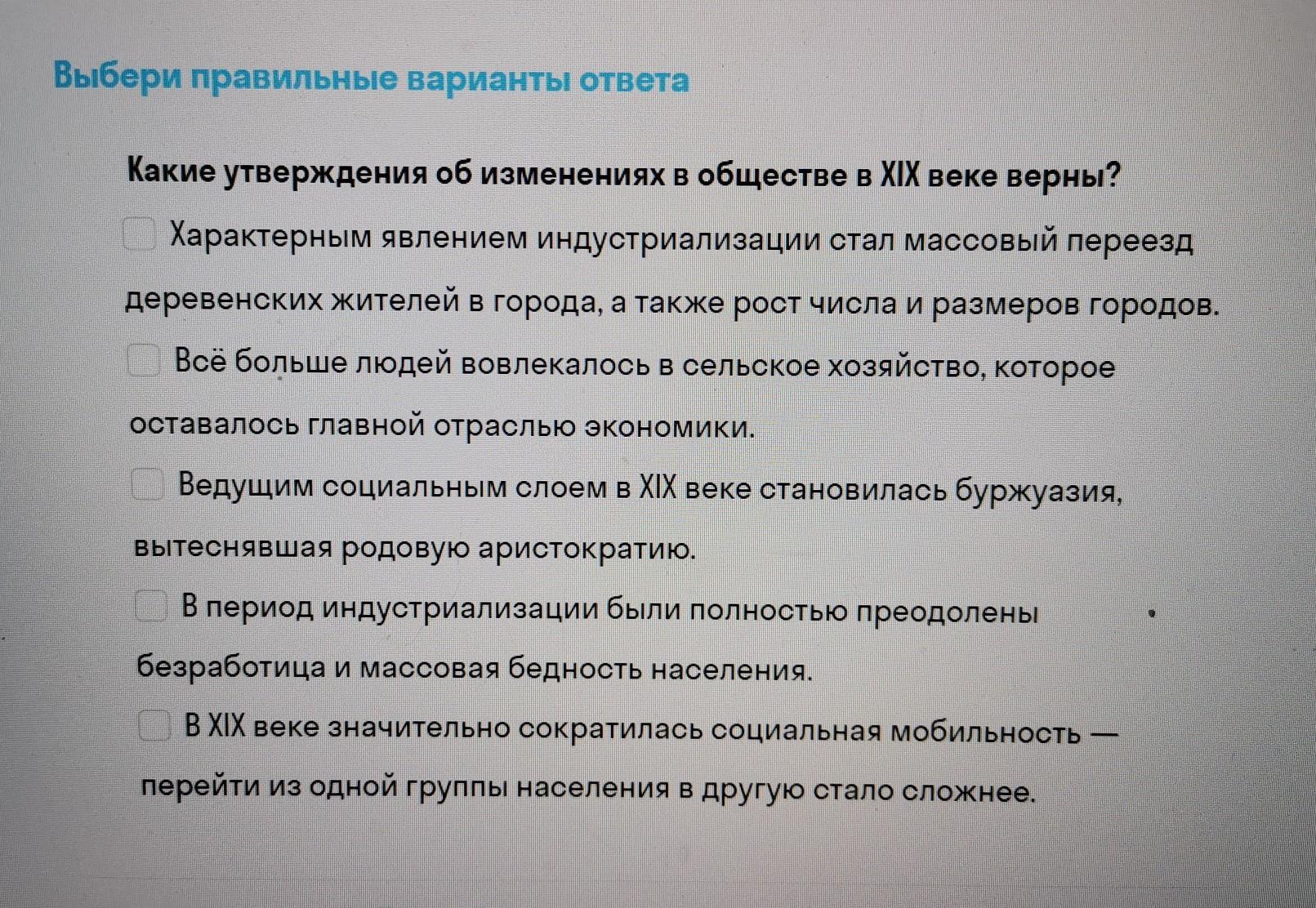 Выбери правильные варианты ответа

Какие утверждения об изменениях в обществе в XIX веке верны?

Характерным явлением индустриализации стал массовый переезд деревенских жителей в города, а также рост числа и размеров городов.

Всё больше людей вовлекалось в сельское хозяйство, которое оставалось главной отраслью экономики.

Ведущим социальным слоем в XIX веке становилась буржуазия, вытеснявшая родовую аристократию.

В период индустриализации были полностью преодолены безработица и массовая бедность населения.

В XIX веке значительно сократилась социальная мобильность — перейти из одной группы населения в другую стало сложнее.